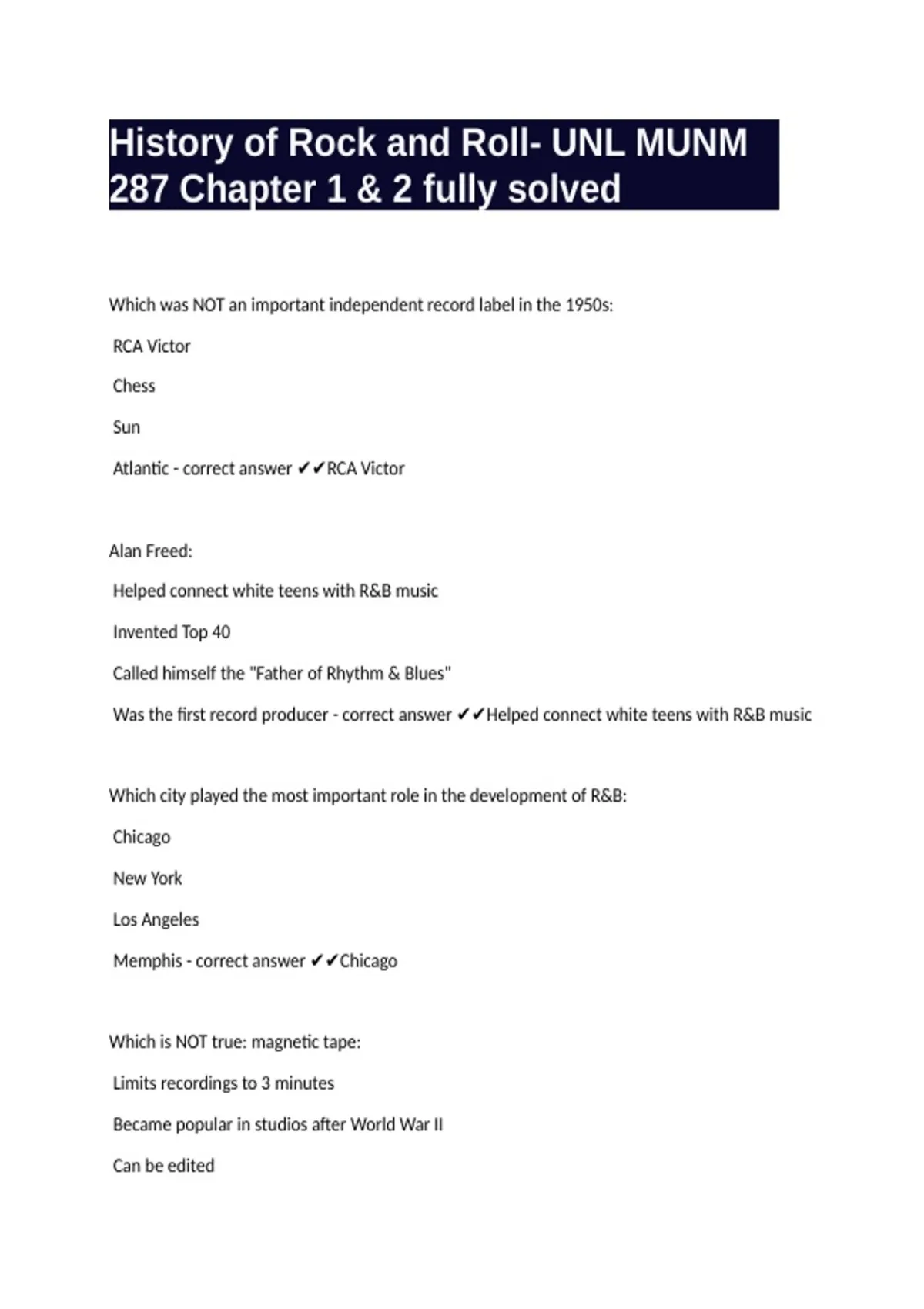 History of Rock and Roll- UNL MUNM 287 Chapter 1 & 2 fully solved

Which was NOT an important independent record label in the 1950s:

RCA Victor

Chess

Sun

Atlantic - correct answer ✔✔RCA Victor

Alan Freed:

Helped connect white teens with R&B music

Invented Top 40

Called himself the "Father of Rhythm & Blues"

Was the first record producer - correct answer ✔✔Helped connect white teens with R&B music

Which city played the most important role in the development of R&B:

Chicago

New York

Los Angeles

Memphis - correct answer ✔✔Chicago

Which is NOT true: magnetic tape:

Limits recordings to 3 minutes

Became popular in studios after World War II

Can be edited